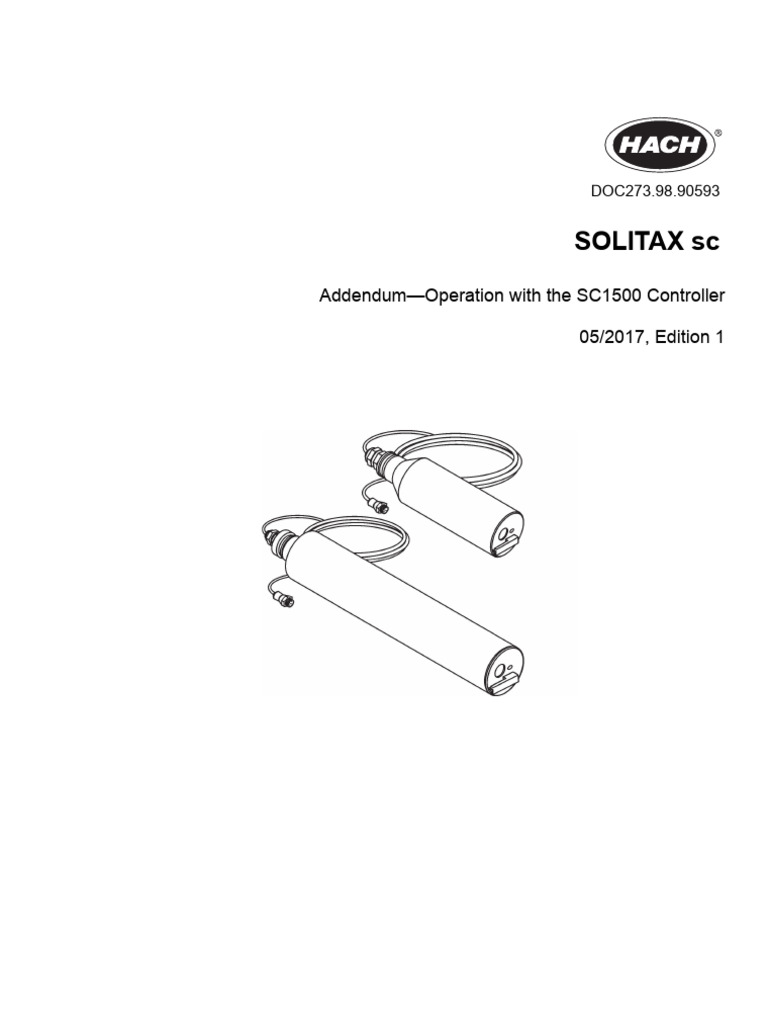 HACH®

DOC273.98.90593

SOLITAX sc

Addendum—Operation with the SC1500 Controller

05/2017, Edition 1